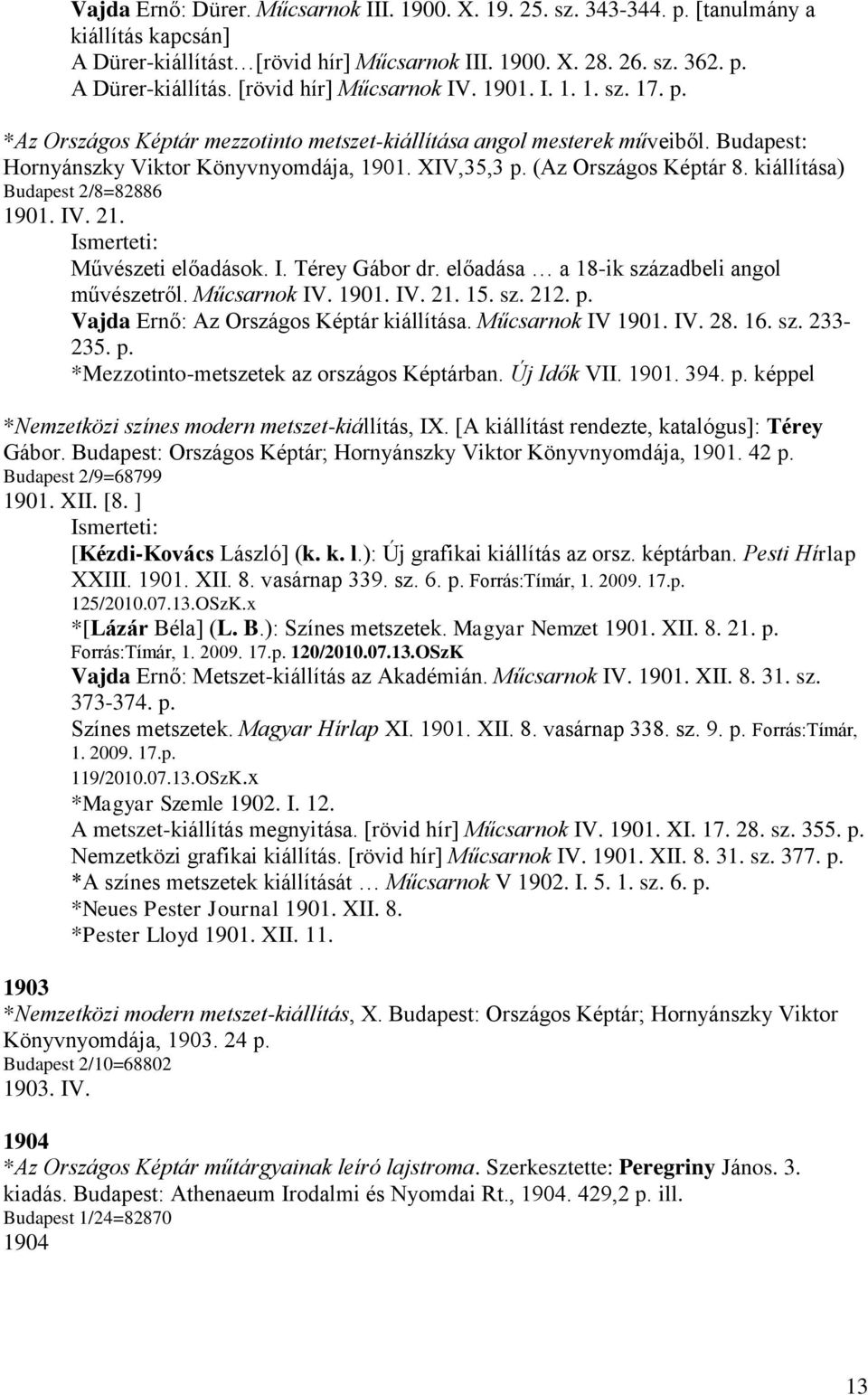 Vajda Ernő: Dürer. Műcsarnok III. 1900. X. 19. 25. sz. 343-344. p. [tanulmány a kiállítás kapcsán]
A Dürer-kiállítást…[rövid hír] Műcsarnok III. 1900. X. 28. 26. sz. 362. p.
A Dürer-kiállítás. [rövid hír] Műcsarnok IV. 1901. I. 1. 1. sz. 17. p.

*Az Országos Képtár mezzotinto metszet-kiállítása angol mesterek műveiből. Budapest: Hornyánszky Viktor Könyvnyomdája, 1901. XIV,35,3 p. (Az Országos Képtár 8. kiállítása)
Budapest 2/8=82886
1901. IV. 21.
Ismerteti:
Művészeti előadások. I. Térey Gábor dr. előadása … a 18-ik századbeli angol művészetről. Műcsarnok IV. 1901. IV. 21. 15. sz. 212. p.
Vajda Ernő: Az Országos Képtár kiállítása. Műcsarnok IV 1901. IV. 28. 16. sz. 233-235. p.
*Mezzotinto-metszetek az országos Képtárban. Új Idők VII. 1901. 394. p. képpel

*Nemzetközi színes modern metszet-kiállítás, IX. [A kiállítást rendezte, katalógus]: Térey Gábor. Budapest: Országos Képtár; Hornyánszky Viktor Könyvnyomdája, 1901. 42 p.
Budapest 2/9=68799
1901. XII. [8. ]
Ismerteti:
[Kézdi-Kovács László] (k. k. l.): Új grafikai kiállítás az orsz. képtárban. Pesti Hírlap XXIII. 1901. XII. 8. vasárnap 339. sz. 6. p. Forrás:Tímár, 1. 2009. 17.p. 125/2010.07.13.OSzK.x
*[Lázár Béla] (L. B.): Színes metszetek. Magyar Nemzet 1901. XII. 8. 21. p. Forrás:Tímár, 1. 2009. 17.p. 120/2010.07.13.OSzK
Vajda Ernő: Metszet-kiállítás az Akadémián. Műcsarnok IV. 1901. XII. 8. 31. sz. 373-374. p.
Színes metszetek. Magyar Hírlap XI. 1901. XII. 8. vasárnap 338. sz. 9. p. Forrás:Tímár, 1. 2009. 17.p. 119/2010.07.13.OSzK.x
*Magyar Szemle 1902. I. 12.
A metszet-kiállítás megnyitása. [rövid hír] Műcsarnok IV. 1901. XI. 17. 28. sz. 355. p.
Nemzetközi grafikai kiállítás. [rövid hír] Műcsarnok IV. 1901. XII. 8. 31. sz. 377. p.
*A színes metszetek kiállítását … Műcsarnok V 1902. I. 5. 1. sz. 6. p.
*Neues Pester Journal 1901. XII. 8.
*Pester Lloyd 1901. XII. 11.

1903
*Nemzetközi modern metszet-kiállítás, X. Budapest: Országos Képtár; Hornyánszky Viktor Könyvnyomdája, 1903. 24 p.
Budapest 2/10=68802
1903. IV.

1904
*Az Országos Képtár műtárgyainak leíró lajstroma. Szerkesztette: Peregriny János. 3. kiadás. Budapest: Athenaeum Irodalmi és Nyomdai Rt., 1904. 429,2 p. ill.
Budapest 1/24=82870
1904

13